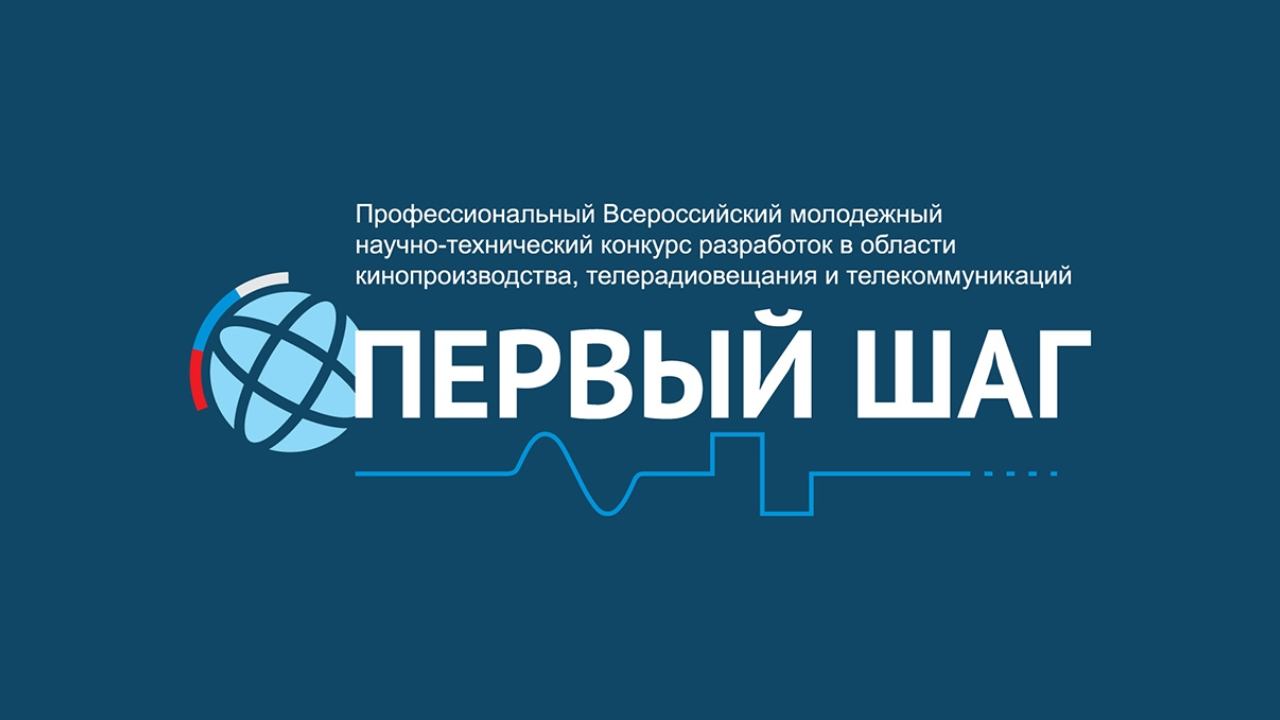 Профессиональный Всероссийский молодежный научно-технический конкурс разработок в области кинопроизводства, телерадиовещания и телекоммуникаций

ПЕРВЫЙ ШАГ